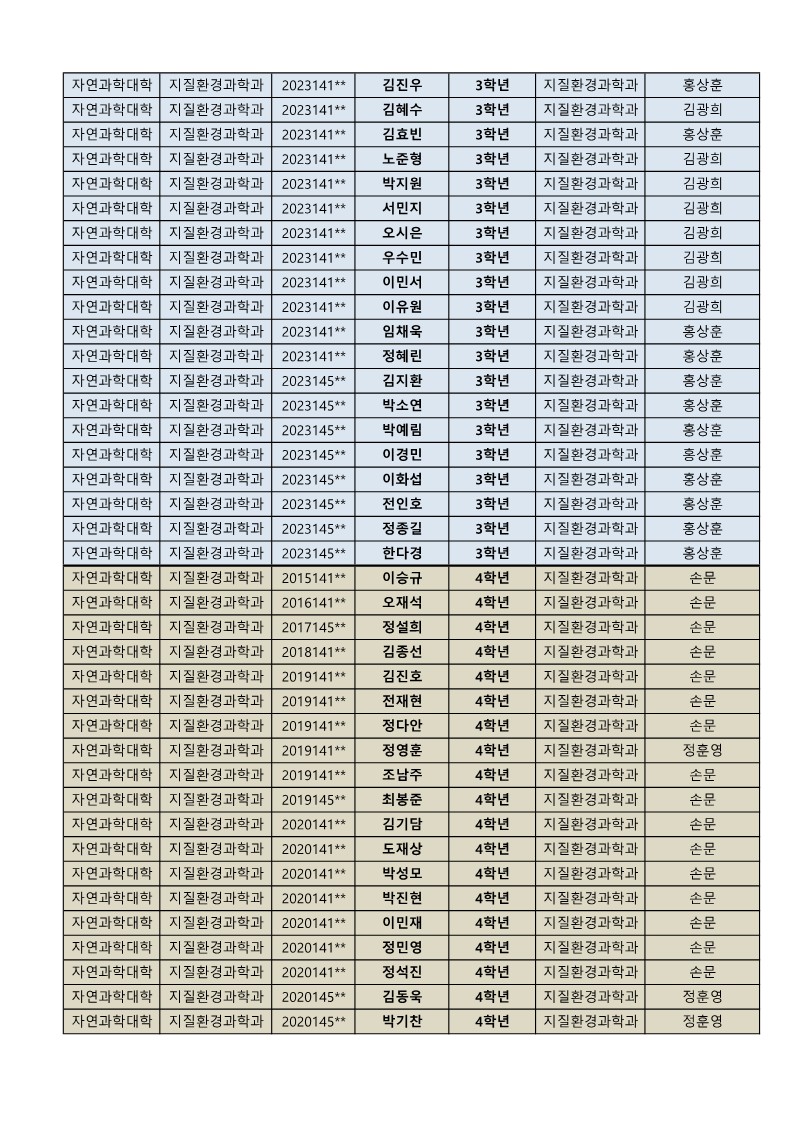 | 자연과학대학 | 지질환경과학과 | 2023141** | 김진우 | 3학년 | 지질환경과학과 | 홍상훈 |
|---|---|---|---|---|---|---|
| 자연과학대학 | 지질환경과학과 | 2023141** | 김혜수 | 3학년 | 지질환경과학과 | 김광희 |
| 자연과학대학 | 지질환경과학과 | 2023141** | 김효빈 | 3학년 | 지질환경과학과 | 홍상훈 |
| 자연과학대학 | 지질환경과학과 | 2023141** | 노준형 | 3학년 | 지질환경과학과 | 김광희 |
| 자연과학대학 | 지질환경과학과 | 2023141** | 박지원 | 3학년 | 지질환경과학과 | 김광희 |
| 자연과학대학 | 지질환경과학과 | 2023141** | 서민지 | 3학년 | 지질환경과학과 | 김광희 |
| 자연과학대학 | 지질환경과학과 | 2023141** | 오시은 | 3학년 | 지질환경과학과 | 김광희 |
| 자연과학대학 | 지질환경과학과 | 2023141** | 우수민 | 3학년 | 지질환경과학과 | 김광희 |
| 자연과학대학 | 지질환경과학과 | 2023141** | 이민서 | 3학년 | 지질환경과학과 | 김광희 |
| 자연과학대학 | 지질환경과학과 | 2023141** | 이유원 | 3학년 | 지질환경과학과 | 김광희 |
| 자연과학대학 | 지질환경과학과 | 2023141** | 임채욱 | 3학년 | 지질환경과학과 | 홍상훈 |
| 자연과학대학 | 지질환경과학과 | 2023141** | 정혜린 | 3학년 | 지질환경과학과 | 홍상훈 |
| 자연과학대학 | 지질환경과학과 | 2023145** | 김지환 | 3학년 | 지질환경과학과 | 홍상훈 |
| 자연과학대학 | 지질환경과학과 | 2023145** | 박소연 | 3학년 | 지질환경과학과 | 홍상훈 |
| 자연과학대학 | 지질환경과학과 | 2023145** | 박예림 | 3학년 | 지질환경과학과 | 홍상훈 |
| 자연과학대학 | 지질환경과학과 | 2023145** | 이경민 | 3학년 | 지질환경과학과 | 홍상훈 |
| 자연과학대학 | 지질환경과학과 | 2023145** | 이화섭 | 3학년 | 지질환경과학과 | 홍상훈 |
| 자연과학대학 | 지질환경과학과 | 2023145** | 전인호 | 3학년 | 지질환경과학과 | 홍상훈 |
| 자연과학대학 | 지질환경과학과 | 2023145** | 정종길 | 3학년 | 지질환경과학과 | 홍상훈 |
| 자연과학대학 | 지질환경과학과 | 2023145** | 한다경 | 3학년 | 지질환경과학과 | 홍상훈 |
| 자연과학대학 | 지질환경과학과 | 2015141** | 이승규 | 4학년 | 지질환경과학과 | 손문 |
| 자연과학대학 | 지질환경과학과 | 2016141** | 오재석 | 4학년 | 지질환경과학과 | 손문 |
| 자연과학대학 | 지질환경과학과 | 2017145** | 정설희 | 4학년 | 지질환경과학과 | 손문 |
| 자연과학대학 | 지질환경과학과 | 2018141** | 김종선 | 4학년 | 지질환경과학과 | 손문 |
| 자연과학대학 | 지질환경과학과 | 2019141** | 김진호 | 4학년 | 지질환경과학과 | 손문 |
| 자연과학대학 | 지질환경과학과 | 2019141** | 전재현 | 4학년 | 지질환경과학과 | 손문 |
| 자연과학대학 | 지질환경과학과 | 2019141** | 정다안 | 4학년 | 지질환경과학과 | 손문 |
| 자연과학대학 | 지질환경과학과 | 2019141** | 정영훈 | 4학년 | 지질환경과학과 | 정훈영 |
| 자연과학대학 | 지질환경과학과 | 2019141** | 조남주 | 4학년 | 지질환경과학과 | 손문 |
| 자연과학대학 | 지질환경과학과 | 2019145** | 최봉준 | 4학년 | 지질환경과학과 | 손문 |
| 자연과학대학 | 지질환경과학과 | 2020141** | 김기담 | 4학년 | 지질환경과학과 | 손문 |
| 자연과학대학 | 지질환경과학과 | 2020141** | 도재상 | 4학년 | 지질환경과학과 | 손문 |
| 자연과학대학 | 지질환경과학과 | 2020141** | 박성모 | 4학년 | 지질환경과학과 | 손문 |
| 자연과학대학 | 지질환경과학과 | 2020141** | 박진현 | 4학년 | 지질환경과학과 | 손문 |
| 자연과학대학 | 지질환경과학과 | 2020141** | 이민재 | 4학년 | 지질환경과학과 | 손문 |
| 자연과학대학 | 지질환경과학과 | 2020141** | 정민영 | 4학년 | 지질환경과학과 | 손문 |
| 자연과학대학 | 지질환경과학과 | 2020141** | 정석진 | 4학년 | 지질환경과학과 | 손문 |
| 자연과학대학 | 지질환경과학과 | 2020145** | 김동욱 | 4학년 | 지질환경과학과 | 정훈영 |
| 자연과학대학 | 지질환경과학과 | 2020145** | 박기찬 | 4학년 | 지질환경과학과 | 정훈영 |